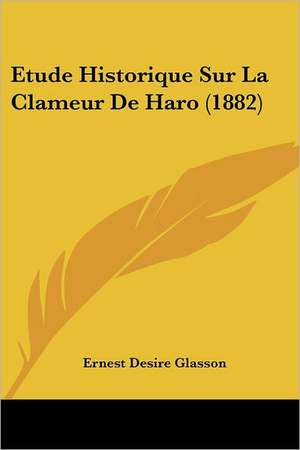 Etude Historique Sur La Clameur De Haro (1882)

Ernest Desire Glasson